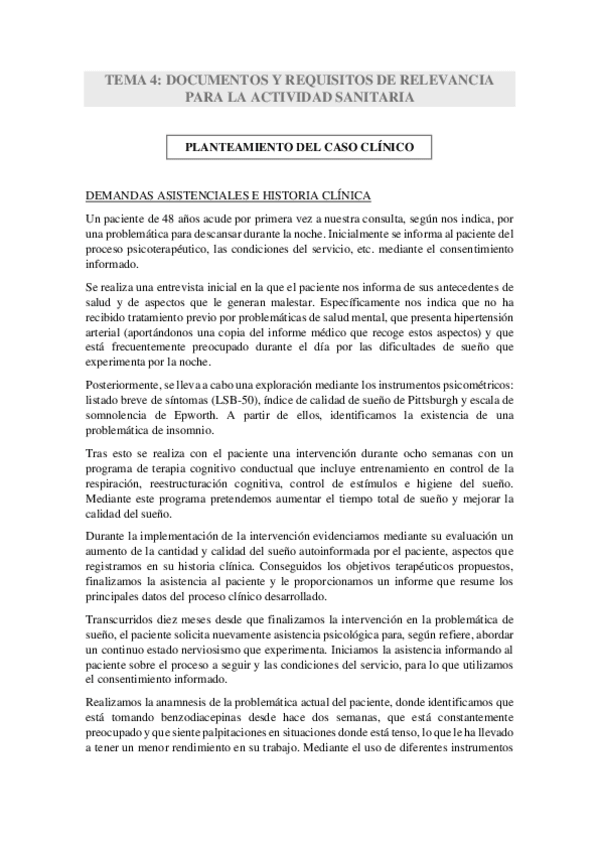 TEMA 4: DOCUMENTOS Y REQUISITOS DE RELEVANCIA PARA LA ACTIVIDAD SANITARIA

PLANTEAMIENTO DEL CASO CLÍNICO

DEMANDAS ASISTENCIALES E HISTORIA CLÍNICA

Un paciente de 48 años acude por primera vez a nuestra consulta, según nos indica, por una problemática para descansar durante la noche. Inicialmente se informa al paciente del proceso psicoterapéutico, las condiciones del servicio, etc. mediante el consentimiento informado.

Se realiza una entrevista inicial en la que el paciente nos informa de sus antecedentes de salud y de aspectos que le generan malestar. Específicamente nos indica que no ha recibido tratamiento previo por problemáticas de salud mental, que presenta hipertensión arterial (aportándonos una copia del informe médico que recoge estos aspectos) y que está frecuentemente preocupado durante el día por las dificultades de sueño que experimenta por la noche.

Posteriormente, se lleva a cabo una exploración mediante los instrumentos psicométricos: listado breve de síntomas (LSB-50), índice de calidad de sueño de Pittsburgh y escala de somnolencia de Epworth. A partir de ellos, identificamos la existencia de una problemática de insomnio.

Tras esto se realiza con el paciente una intervención durante ocho semanas con un programa de terapia cognitivo conductual que incluye entrenamiento en control de la respiración, reestructuración cognitiva, control de estímulos e higiene del sueño. Mediante este programa pretendemos aumentar el tiempo total de sueño y mejorar la calidad del sueño.

Durante la implementación de la intervención evidenciamos mediante su evaluación un aumento de la cantidad y calidad del sueño autoinformada por el paciente, aspectos que registramos en su historia clínica. Conseguidos los objetivos terapéuticos propuestos, finalizamos la asistencia al paciente y le proporcionamos un informe que resume los principales datos del proceso clínico desarrollado.

Transcurridos diez meses desde que finalizamos la intervención en la problemática de sueño, el paciente solicita nuevamente asistencia psicológica para, según refiere, abordar un continuo estado nerviosismo que experimenta. Iniciamos la asistencia informando al paciente sobre el proceso a seguir y las condiciones del servicio, para lo que utilizamos el consentimiento informado.

Realizamos la anamnesis de la problemática actual del paciente, donde identificamos que está tomando benzodiacepinas desde hace dos semanas, que está constantemente preocupado y que siente palpitaciones en situaciones donde está tenso, lo que le ha llevado a tener un menor rendimiento en su trabajo. Mediante el uso de diferentes instrumentos